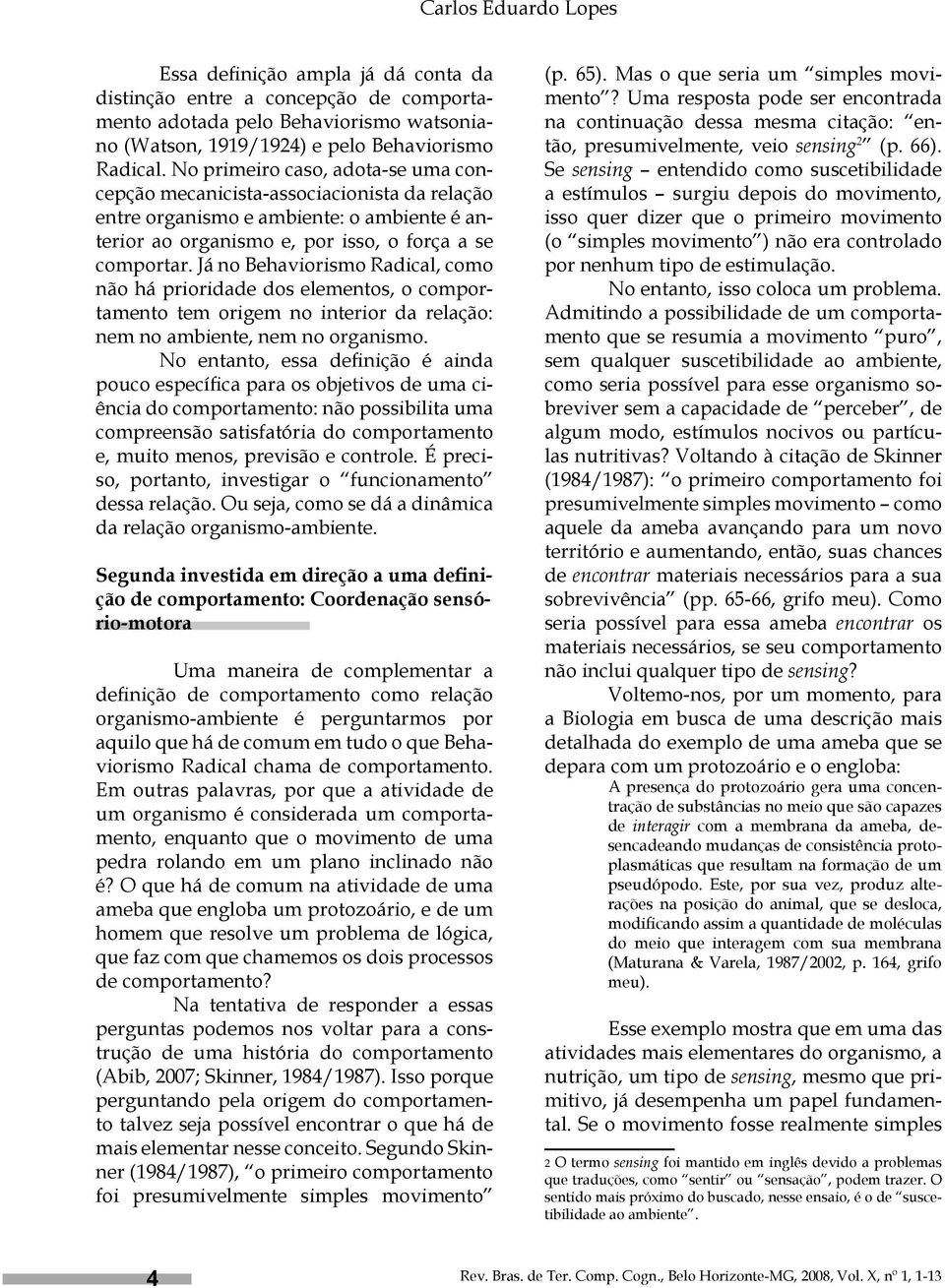 Carlos Eduardo Lopes

Essa definição ampla já dá conta da distinção entre a concepção de comportamento adotada pelo Behaviorismo watsoniano (Watson, 1919/1924) e pelo Behaviorismo Radical. No primeiro caso, adota-se uma concepção mecanicista-associacionista da relação entre organismo e ambiente: o ambiente é anterior ao organismo e, por isso, o força a se comportar. Já no Behaviorismo Radical, como não há prioridade dos elementos, o comportamento tem origem no interior da relação: nem no ambiente, nem no organismo.

No entanto, essa definição é ainda pouco específica para os objetivos de uma ciência do comportamento: não possibilita uma compreensão satisfatória do comportamento e, muito menos, previsão e controle. É preciso, portanto, investigar o "funcionamento" dessa relação. Ou seja, como se dá a dinâmica da relação organismo-ambiente.

Segunda investida em direção a uma definição de comportamento: Coordenação sensório-motora

Uma maneira de complementar a definição de comportamento como relação organismo-ambiente é perguntarmos por aquilo que há de comum em tudo o que Behaviorismo Radical chama de comportamento. Em outras palavras, por que a atividade de um organismo é considerada um comportamento, enquanto que o movimento de uma pedra rolando em um plano inclinado não é? O que há de comum na atividade de uma ameba que engloba um protozoário, e de um homem que resolve um problema de lógica, que faz com que chamemos os dois processos de comportamento?

Na tentativa de responder a essas perguntas podemos nos voltar para a construção de uma história do comportamento (Abib, 2007; Skinner, 1984/1987). Isso porque perguntando pela origem do comportamento talvez seja possível encontrar o que há de mais elementar nesse conceito. Segundo Skinner (1984/1987), "o primeiro comportamento foi presumivelmente simples movimento" (p. 65). Mas o que seria um "simples movimento"? Uma resposta pode ser encontrada na continuação dessa mesma citação: "então, presumivelmente, veio sensing$^2$" (p. 66). Se sensing – entendido como suscetibilidade a estímulos – surgiu depois do movimento, isso quer dizer que o primeiro movimento (o "simples movimento") não era controlado por nenhum tipo de estimulação.

No entanto, isso coloca um problema. Admitindo a possibilidade de um comportamento que se resumia a movimento "puro", sem qualquer suscetibilidade ao ambiente, como seria possível para esse organismo sobreviver sem a capacidade de "perceber", de algum modo, estímulos nocivos ou partículas nutritivas? Voltando à citação de Skinner (1984/1987): "o primeiro comportamento foi presumivelmente simples movimento – como aquele da ameba avançando para um novo território e aumentando, então, suas chances de encontrar materiais necessários para a sua sobrevivência" (pp. 65-66, grifo meu). Como seria possível para essa ameba encontrar os materiais necessários, se seu comportamento não inclui qualquer tipo de sensing?

Voltemo-nos, por um momento, para a Biologia em busca de uma descrição mais detalhada do exemplo de uma ameba que se depara com um protozoário e o engloba:

A presença do protozoário gera uma concentração de substâncias no meio que são capazes de interagir com a membrana da ameba, desencadeando mudanças de consistência protoplasmáticas que resultam na formação de um pseudópodo. Este, por sua vez, produz alterações na posição do animal, que se desloca, modificando assim a quantidade de moléculas do meio que interagem com sua membrana (Maturana & Varela, 1987/2002, p. 164, grifo meu).

Esse exemplo mostra que em uma das atividades mais elementares do organismo, a nutrição, um tipo de sensing, mesmo que primitivo, já desempenha um papel fundamental. Se o movimento fosse realmente simples

2 O termo sensing foi mantido em inglês devido a problemas que traduções, como "sentir" ou "sensação", podem trazer. O sentido mais próximo do buscado, nesse ensaio, é o de "suscetibilidade ao ambiente".

4

Rev. Bras. de Ter. Comp. Cogn., Belo Horizonte-MG, 2008, Vol. X, nº 1, 1-13